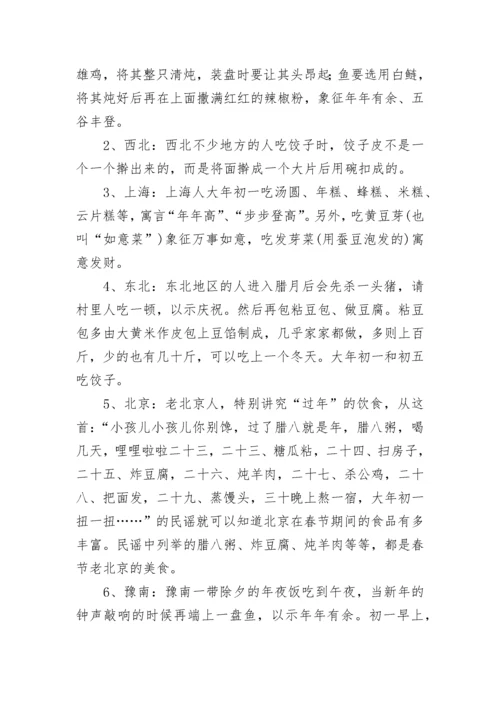 雄鸡，将其整只清炖，装盘时要让其头昂起;鱼要选用白鲢，将其炖好后再在上面撒满红红的辣椒粉，象征年年有余、五谷丰登。

2、西北：西北不少地方的人吃饺子时，饺子皮不是一个一个擀出来的，而是将面擀成一个大片后用碗扣成的。

3、上海：上海人大年初一吃汤圆、年糕、蜂糕、米糕、云片糕等，寓言“年年高”、“步步登高”。另外，吃黄豆芽(也叫“如意菜”)象征万事如意，吃发芽菜(用蚕豆泡发的)寓意发财。

4、东北：东北地区的人进入腊月后会先杀一头猪，请村里人吃一顿，以示庆祝。然后再包粘豆包、做豆腐。粘豆包多由大黄米作皮包上豆馅制成，几乎家家都做，多则上百斤，少的也有几十斤，可以吃上一个冬天。大年初一和初五吃饺子。

5、北京：老北京人，特别讲究“过年”的饮食，从这首：“小孩儿小孩儿你别馋，过了腊八就是年，腊八粥，喝几天，哩哩啦啦二十三，二十三、糖瓜粘，二十四、扫房子，二十五、炸豆腐，二十六、炖羊肉，二十七、杀公鸡，二十八、把面发，二十九、蒸馒头，三十晚上熬一宿，大年初一扭一扭……”的民谣就可以知道北京在春节期间的食品有多丰富。民谣中列举的腊八粥、炸豆腐、炖羊肉等等，都是春节老北京的美食。

6、豫南：豫南一带除夕的年夜饭吃到午夜，当新年的钟声敲响的时候再端上一盘鱼，以示年年有余。初一早上，